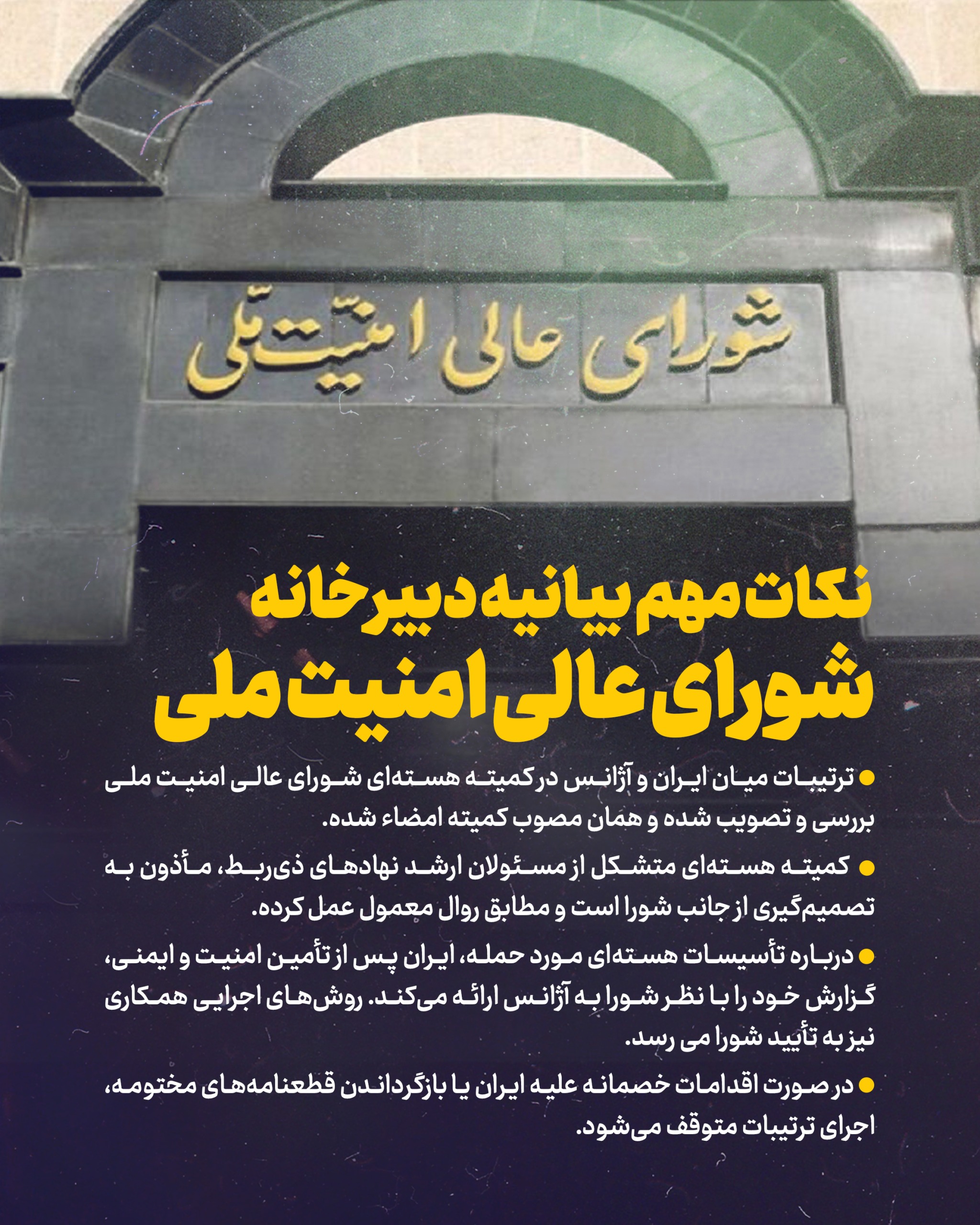 شورای عالی امنیت ملی

نکات مهم بیانیه دبیرخانه
شورای عالی امنیت ملی

● ترتیبات میان ایران و آژانس در کمیته هسته‌ای شورای عالی امنیت ملی بررسی و تصویب شده و همان مصوب کمیته امضاء شده.

● کمیته هسته‌ای متشکل از مسئولان ارشد نهادهای ذی‌ربط، مأذون به تصمیم‌گیری از جانب شورا است و مطابق روال معمول عمل کرده.

● درباره تأسیسات هسته‌ای مورد حمله، ایران پس از تأمین امنیت و ایمنی، گزارش خود را با نظر شورا به آژانس ارائه می‌کند. روش‌های اجرایی همکاری نیز به تأیید شورا می رسد.

● در صورت اقدامات خصمانه علیه ایران یا بازگرداندن قطعنامه‌های مختومه، اجرای ترتیبات متوقف می‌شود.